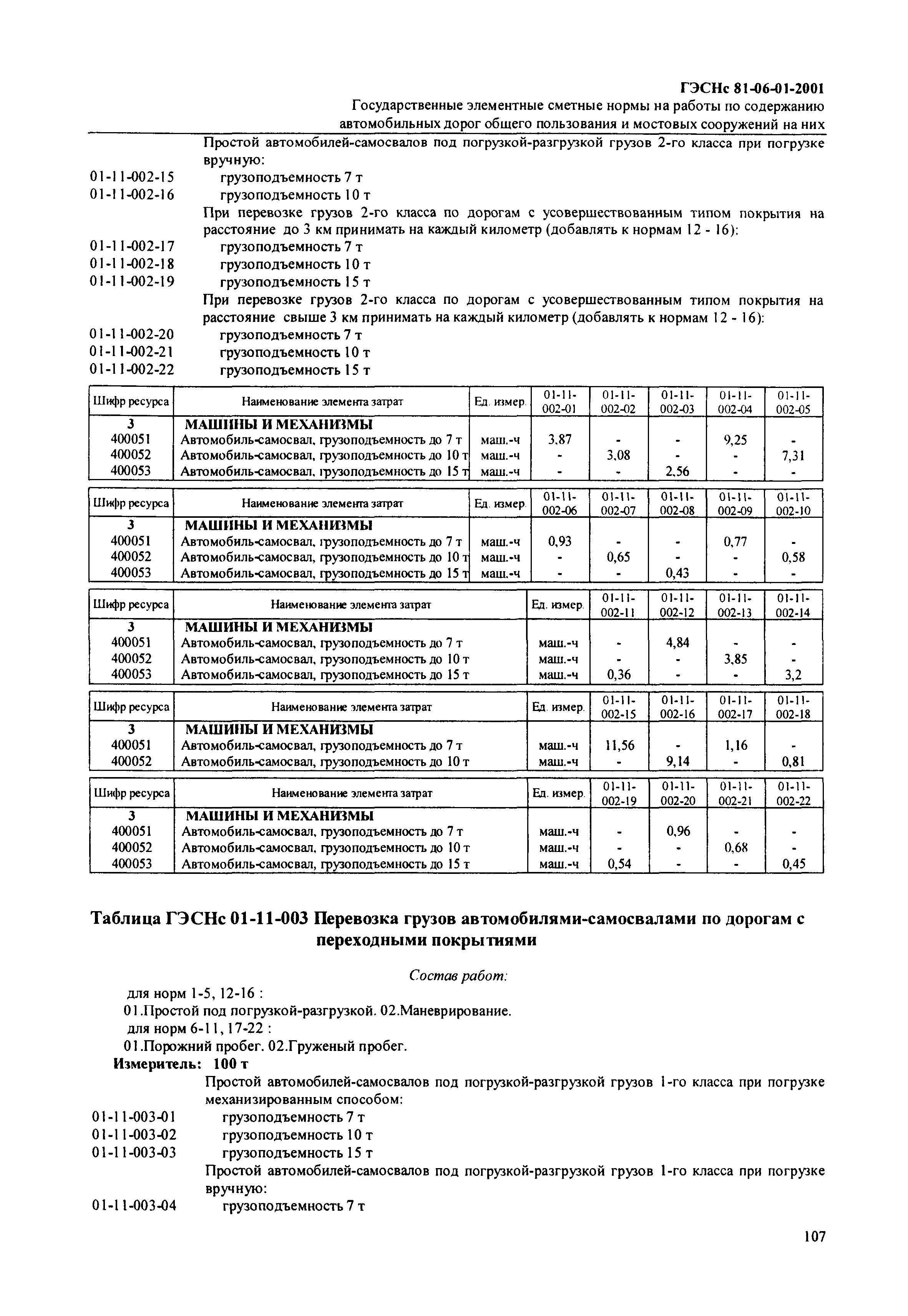 ГЭСНс 81-06-01-2001

Государственные элементные сметные нормы на работы по содержанию автомобильных дорог общего пользования и мостовых сооружений на них

Простой автомобилей-самосвалов под погрузкой-разгрузкой грузов 2-го класса при погрузке вручную:

01-11-002-15 грузоподъемность 7 т
01-11-002-16 грузоподъемность 10 т

При перевозке грузов 2-го класса по дорогам с усовершествованным типом покрытия на расстояние до 3 км принимать на каждый километр (добавлять к нормам 12 - 16):

01-11-002-17 грузоподъемность 7 т
01-11-002-18 грузоподъемность 10 т
01-11-002-19 грузоподъемность 15 т

При перевозке грузов 2-го класса по дорогам с усовершествованным типом покрытия на расстояние свыше 3 км принимать на каждый километр (добавлять к нормам 12 - 16):

01-11-002-20 грузоподъемность 7 т
01-11-002-21 грузоподъемность 10 т
01-11-002-22 грузоподъемность 15 т

| Шифр ресурса | Наименование элемента затрат | Ед. измер. | 01-11-002-01 | 01-11-002-02 | 01-11-002-03 | 01-11-002-04 | 01-11-002-05 |
|---|---|---|---|---|---|---|---|
| 3 | МАШИНЫ И МЕХАНИЗМЫ | | | | | | |
| 400051 | Автомобиль-самосвал, грузоподъемность до 7 т | маш.-ч | 3,87 | - | - | 9,25 | - |
| 400052 | Автомобиль-самосвал, грузоподъемность до 10 т | маш.-ч | - | 3,08 | - | - | 7,31 |
| 400053 | Автомобиль-самосвал, грузоподъемность до 15 т | маш.-ч | - | - | 2,56 | - | - |

| Шифр ресурса | Наименование элемента затрат | Ед. измер. | 01-11-002-06 | 01-11-002-07 | 01-11-002-08 | 01-11-002-09 | 01-11-002-10 |
|---|---|---|---|---|---|---|---|
| 3 | МАШИНЫ И МЕХАНИЗМЫ | | | | | | |
| 400051 | Автомобиль-самосвал, грузоподъемность до 7 т | маш.-ч | 0,93 | - | - | 0,77 | - |
| 400052 | Автомобиль-самосвал, грузоподъемность до 10 т | маш.-ч | - | 0,65 | - | - | 0,58 |
| 400053 | Автомобиль-самосвал, грузоподъемность до 15 т | маш.-ч | - | - | 0,43 | - | - |

| Шифр ресурса | Наименование элемента затрат | Ед. измер. | 01-11-002-11 | 01-11-002-12 | 01-11-002-13 | 01-11-002-14 |
|---|---|---|---|---|---|---|
| 3 | МАШИНЫ И МЕХАНИЗМЫ | | | | | |
| 400051 | Автомобиль-самосвал, грузоподъемность до 7 т | маш.-ч | - | 4,84 | - | - |
| 400052 | Автомобиль-самосвал, грузоподъемность до 10 т | маш.-ч | - | - | 3,85 | - |
| 400053 | Автомобиль-самосвал, грузоподъемность до 15 т | маш.-ч | 0,36 | - | - | 3,2 |

| Шифр ресурса | Наименование элемента затрат | Ед. измер. | 01-11-002-15 | 01-11-002-16 | 01-11-002-17 | 01-11-002-18 |
|---|---|---|---|---|---|---|
| 3 | МАШИНЫ И МЕХАНИЗМЫ | | | | | |
| 400051 | Автомобиль-самосвал, грузоподъемность до 7 т | маш.-ч | 11,56 | - | 1,16 | - |
| 400052 | Автомобиль-самосвал, грузоподъемность до 10 т | маш.-ч | - | 9,14 | - | 0,81 |

| Шифр ресурса | Наименование элемента затрат | Ед. измер. | 01-11-002-19 | 01-11-002-20 | 01-11-002-21 | 01-11-002-22 |
|---|---|---|---|---|---|---|
| 3 | МАШИНЫ И МЕХАНИЗМЫ | | | | | |
| 400051 | Автомобиль-самосвал, грузоподъемность до 7 т | маш.-ч | - | 0,96 | - | - |
| 400052 | Автомобиль-самосвал, грузоподъемность до 10 т | маш.-ч | - | - | 0,68 | - |
| 400053 | Автомобиль-самосвал, грузоподъемность до 15 т | маш.-ч | 0,54 | - | - | 0,45 |

Таблица ГЭСНс 01-11-003 Перевозка грузов автомобилями-самосвалами по дорогам с переходными покрытиями

Состав работ:

для норм 1-5, 12-16 :
01.Простой под погрузкой-разгрузкой. 02.Маневрирование.
для норм 6-11, 17-22 :
01.Порожний пробег. 02.Груженый пробег.

Измеритель: 100 т

Простой автомобилей-самосвалов под погрузкой-разгрузкой грузов 1-го класса при погрузке механизированным способом:

01-11-003-01 грузоподъемность 7 т
01-11-003-02 грузоподъемность 10 т
01-11-003-03 грузоподъемность 15 т

Простой автомобилей-самосвалов под погрузкой-разгрузкой грузов 1-го класса при погрузке вручную:

01-11-003-04 грузоподъемность 7 т

107